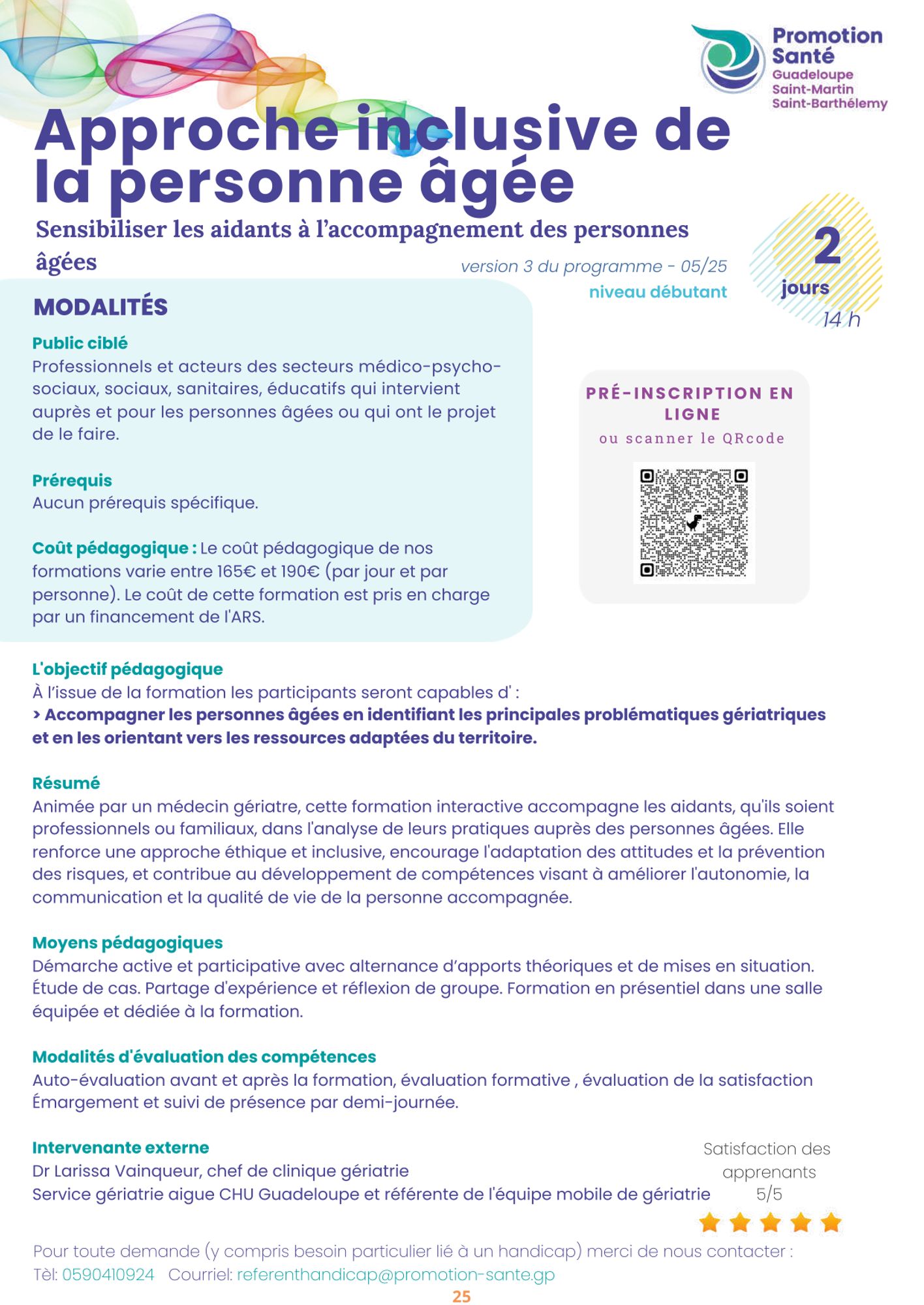 Promotion Santé
Guadeloupe
Saint-Martin
Saint-Barthélemy

Approche inclusive de la personne âgée

Sensibiliser les aidants à l'accompagnement des personnes âgées

version 3 du programme - 05/25
niveau débutant

2 jours
14 h

MODALITÉS

Public ciblé
Professionnels et acteurs des secteurs médico-psycho-sociaux, sociaux, sanitaires, éducatifs qui intervient auprès et pour les personnes âgées ou qui ont le projet de le faire.

Prérequis
Aucun prérequis spécifique.

Coût pédagogique : Le coût pédagogique de nos formations varie entre 165€ et 190€ (par jour et par personne). Le coût de cette formation est pris en charge par un financement de l'ARS.

PRÉ-INSCRIPTION EN LIGNE
ou scanner le QRcode

L'objectif pédagogique
À l'issue de la formation les participants seront capables d' :
> Accompagner les personnes âgées en identifiant les principales problématiques gériatriques et en les orientant vers les ressources adaptées du territoire.

Résumé
Animée par un médecin gériatre, cette formation interactive accompagne les aidants, qu'ils soient professionnels ou familiaux, dans l'analyse de leurs pratiques auprès des personnes âgées. Elle renforce une approche éthique et inclusive, encourage l'adaptation des attitudes et la prévention des risques, et contribue au développement de compétences visant à améliorer l'autonomie, la communication et la qualité de vie de la personne accompagnée.

Moyens pédagogiques
Démarche active et participative avec alternance d'apports théoriques et de mises en situation. Étude de cas. Partage d'expérience et réflexion de groupe. Formation en présentiel dans une salle équipée et dédiée à la formation.

Modalités d'évaluation des compétences
Auto-évaluation avant et après la formation, évaluation formative , évaluation de la satisfaction
Émargement et suivi de présence par demi-journée.

Intervenante externe
Dr Larissa Vainqueur, chef de clinique gériatrie
Service gériatrie aigue CHU Guadeloupe et référente de l'équipe mobile de gériatrie

Satisfaction des apprenants
5/5

Pour toute demande (y compris besoin particulier lié à un handicap) merci de nous contacter :
Tèl: 0590410924 Courriel: referenthandicap@promotion-sante.gp

25